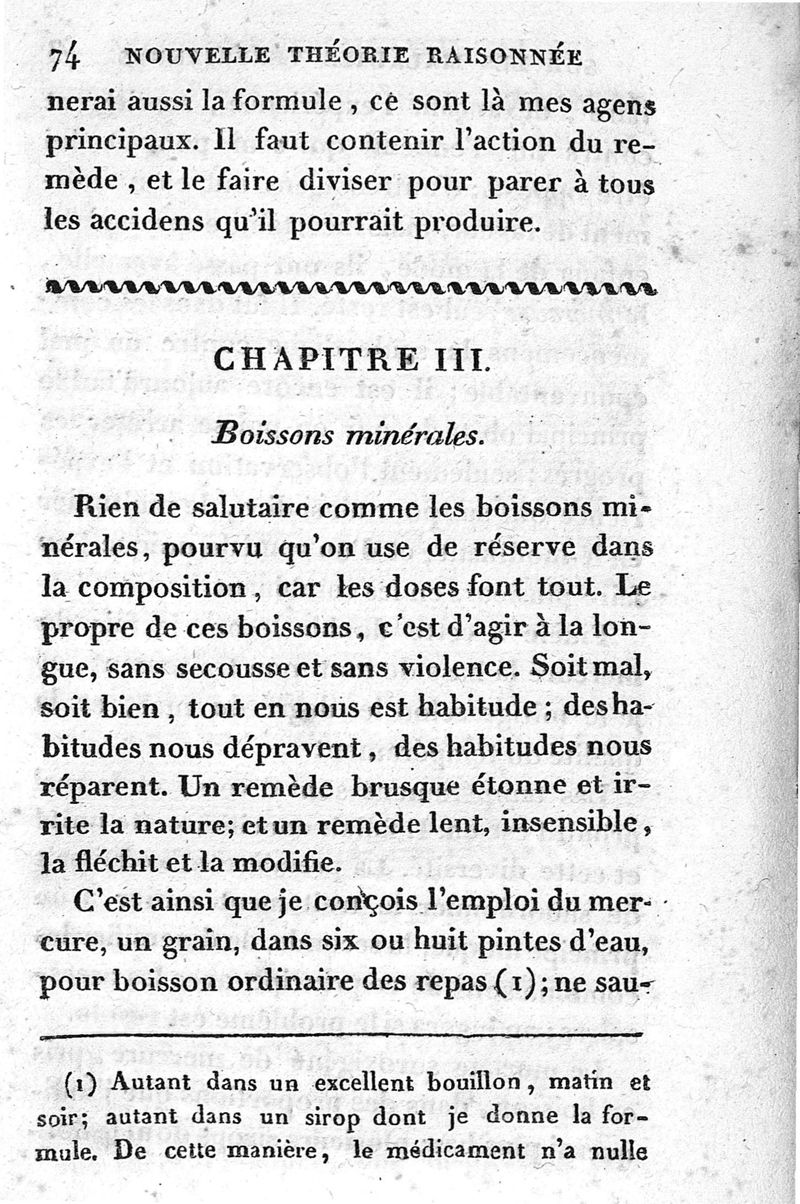 74 NOUVELLE THÉORIE RAISONNÉE

nerai aussi la formule, ce sont là mes agens principaux. Il faut contenir l'action du remède, et le faire diviser pour parer à tous les accidens qu'il pourrait produire.

CHAPITRE III.

Boissons minérales.

Rien de salutaire comme les boissons minérales, pourvu qu'on use de réserve dans la composition, car les doses font tout. Le propre de ces boissons, c'est d'agir à la longue, sans secousse et sans violence. Soit mal, soit bien, tout en nous est habitude; des habitudes nous dépravent, des habitudes nous réparent. Un remède brusque étonne et irrite la nature; et un remède lent, insensible, la fléchit et la modifie.

C'est ainsi que je conçois l'emploi du mercure, un grain, dans six ou huit pintes d'eau, pour boisson ordinaire des repas (1); ne sau-

(1) Autant dans un excellent bouillon, matin et soir; autant dans un sirop dont je donne la formule. De cette manière, le médicament n'a nulle